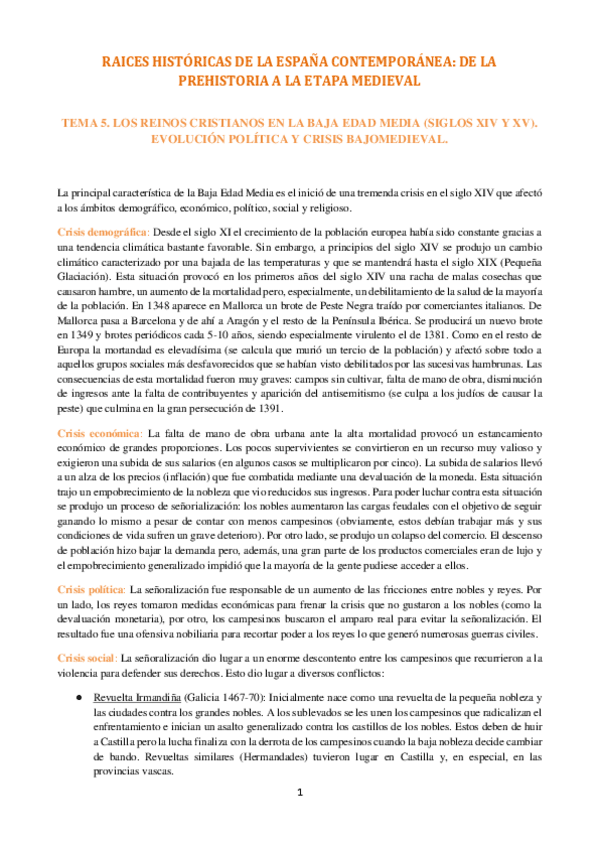 RAICES HISTÓRICAS DE LA ESPAÑA CONTEMPORÁNEA: DE LA PREHISTORIA A LA ETAPA MEDIEVAL

TEMA 5. LOS REINOS CRISTIANOS EN LA BAJA EDAD MEDIA (SIGLOS XIV Y XV). EVOLUCIÓN POLÍTICA Y CRISIS BAJOMEDIEVAL.

La principal característica de la Baja Edad Media es el inició de una tremenda crisis en el siglo XIV que afectó a los ámbitos demográfico, económico, político, social y religioso.

Crisis demográfica: Desde el siglo XI el crecimiento de la población europea había sido constante gracias a una tendencia climática bastante favorable. Sin embargo, a principios del siglo XIV se produjo un cambio climático caracterizado por una bajada de las temperaturas y que se mantendrá hasta el siglo XIX (Pequeña Glaciación). Esta situación provocó en los primeros años del siglo XIV una racha de malas cosechas que causaron hambre, un aumento de la mortalidad pero, especialmente, un debilitamiento de la salud de la mayoría de la población. En 1348 aparece en Mallorca un brote de Peste Negra traído por comerciantes italianos. De Mallorca pasa a Barcelona y de ahí a Aragón y el resto de la Península Ibérica. Se producirá un nuevo brote en 1349 y brotes periódicos cada 5-10 años, siendo especialmente virulento el de 1381. Como en el resto de Europa la mortandad es elevadísima (se calcula que murió un tercio de la población) y afectó sobre todo a aquellos grupos sociales más desfavorecidos que se habían visto debilitados por las sucesivas hambrunas. Las consecuencias de esta mortalidad fueron muy graves: campos sin cultivar, falta de mano de obra, disminución de ingresos ante la falta de contribuyentes y aparición del antisemitismo (se culpa a los judíos de causar la peste) que culmina en la gran persecución de 1391.

Crisis económica: La falta de mano de obra urbana ante la alta mortalidad provocó un estancamiento económico de grandes proporciones. Los pocos supervivientes se convirtieron en un recurso muy valioso y exigieron una subida de sus salarios (en algunos casos se multiplicaron por cinco). La subida de salarios llevó a un alza de los precios (inflación) que fue combatida mediante una devaluación de la moneda. Esta situación trajo un empobrecimiento de la nobleza que vio reducidos sus ingresos. Para poder luchar contra esta situación se produjo un proceso de señorialización: los nobles aumentaron las cargas feudales con el objetivo de seguir ganando lo mismo a pesar de contar con menos campesinos (obviamente, estos debían trabajar más y sus condiciones de vida sufren un grave deterioro). Por otro lado, se produjo un colapso del comercio. El descenso de población hizo bajar la demanda pero, además, una gran parte de los productos comerciales eran de lujo y el empobrecimiento generalizado impidió que la mayoría de la gente pudiese acceder a ellos.

Crisis política: La señoralización fue responsable de un aumento de las fricciones entre nobles y reyes. Por un lado, los reyes tomaron medidas económicas para frenar la crisis que no gustaron a los nobles (como la devaluación monetaria), por otro, los campesinos buscaron el amparo real para evitar la señoralización. El resultado fue una ofensiva nobiliaria para recortar poder a los reyes lo que generó numerosas guerras civiles.

Crisis social: La señoralización dio lugar a un enorme descontento entre los campesinos que recurrieron a la violencia para defender sus derechos. Esto dio lugar a diversos conflictos:

● Revuelta Irmandiña (Galicia 1467-70): Inicialmente nace como una revuelta de la pequeña nobleza y las ciudades contra los grandes nobles. A los sublevados se les unen los campesinos que radicalizan el enfrentamiento e inician un asalto generalizado contra los castillos de los nobles. Estos deben de huir a Castilla pero la lucha finaliza con la derrota de los campesinos cuando la baja nobleza decide cambiar de bando. Revueltas similares (Hermandades) tuvieron lugar en Castilla y, en especial, en las provincias vascas.

1